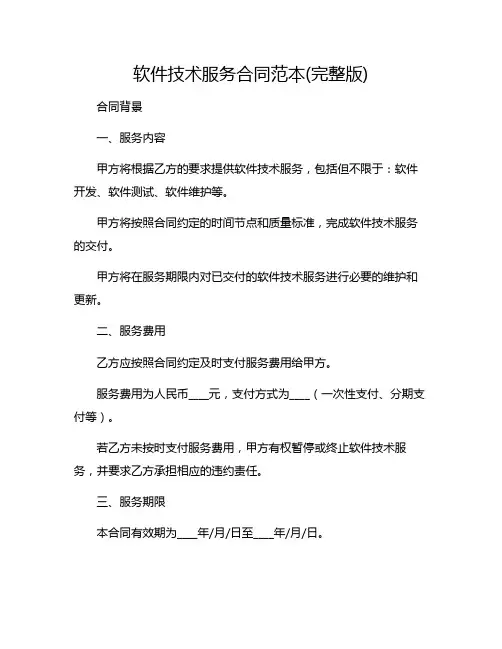 软件技术服务合同范本(完整版)

合同背景

一、服务内容

甲方将根据乙方的要求提供软件技术服务，包括但不限于：软件开发、软件测试、软件维护等。

甲方将按照合同约定的时间节点和质量标准，完成软件技术服务的交付。

甲方将在服务期限内对已交付的软件技术服务进行必要的维护和更新。

二、服务费用

乙方应按照合同约定及时支付服务费用给甲方。

服务费用为人民币____元，支付方式为____（一次性支付、分期支付等）。

若乙方未按时支付服务费用，甲方有权暂停或终止软件技术服务，并要求乙方承担相应的违约责任。

三、服务期限

本合同有效期为____年/月/日至____年/月/日。